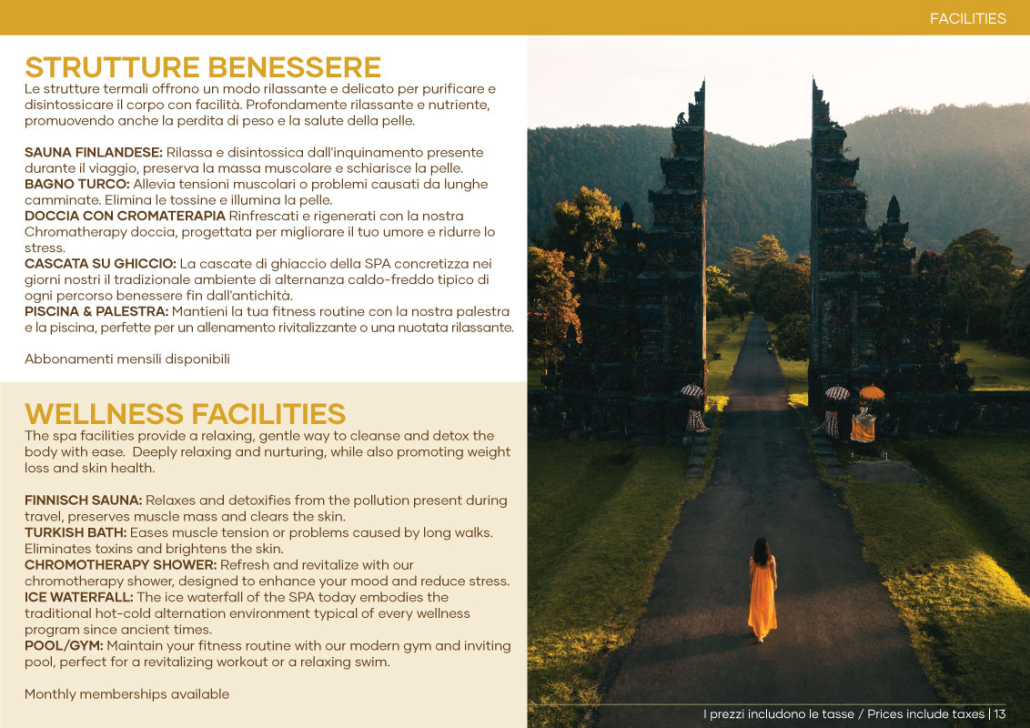 FACILITIES

STRUTTURE BENESSERE

Le strutture termali offrono un modo rilassante e delicato per purificare e disintossicare il corpo con facilità. Profondamente rilassante e nutriente, promuovendo anche la perdita di peso e la salute della pelle.

SAUNA FINLANDESE: Rilassa e disintossica dall'inquinamento presente durante il viaggio, preserva la massa muscolare e schiarisce la pelle.
BAGNO TURCO: Allevia tensioni muscolari o problemi causati da lunghe camminate. Elimina le tossine e illumina la pelle.
DOCCIA CON CROMATERAPIA Rinfrescati e rigenerati con la nostra Chromatherapy doccia, progettata per migliorare il tuo umore e ridurre lo stress.
CASCATA SU GHICCIO: La cascate di ghiaccio della SPA concretizza nei giorni nostri il tradizionale ambiente di alternanza caldo-freddo tipico di ogni percorso benessere fin dall'antichità.
PISCINA & PALESTRA: Mantieni la tua fitness routine con la nostra palestra e la piscina, perfette per un allenamento rivitalizzante o una nuotata rilassante.

Abbonamenti mensili disponibili

WELLNESS FACILITIES

The spa facilities provide a relaxing, gentle way to cleanse and detox the body with ease. Deeply relaxing and nurturing, while also promoting weight loss and skin health.

FINNISCH SAUNA: Relaxes and detoxifies from the pollution present during travel, preserves muscle mass and clears the skin.
TURKISH BATH: Eases muscle tension or problems caused by long walks. Eliminates toxins and brightens the skin.
CHROMOTHERAPY SHOWER: Refresh and revitalize with our chromotherapy shower, designed to enhance your mood and reduce stress.
ICE WATERFALL: The ice waterfall of the SPA today embodies the traditional hot-cold alternation environment typical of every wellness program since ancient times.
POOL/GYM: Maintain your fitness routine with our modern gym and inviting pool, perfect for a revitalizing workout or a relaxing swim.

Monthly memberships available

I prezzi includono le tasse / Prices include taxes | 13